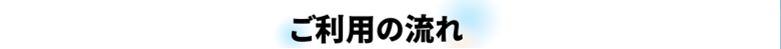 ご利用の流れ